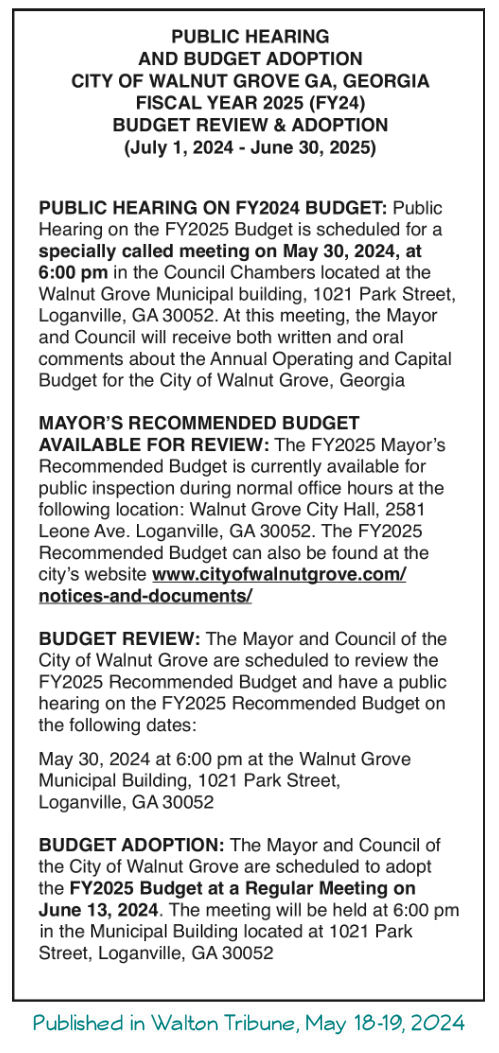 PUBLIC HEARING
AND BUDGET ADOPTION
CITY OF WALNUT GROVE GA, GEORGIA
FISCAL YEAR 2025 (FY24)
BUDGET REVIEW & ADOPTION
(July 1, 2024 - June 30, 2025)

PUBLIC HEARING ON FY2024 BUDGET: Public Hearing on the FY2025 Budget is scheduled for a specially called meeting on May 30, 2024, at 6:00 pm in the Council Chambers located at the Walnut Grove Municipal building, 1021 Park Street, Loganville, GA 30052. At this meeting, the Mayor and Council will receive both written and oral comments about the Annual Operating and Capital Budget for the City of Walnut Grove, Georgia

MAYOR'S RECOMMENDED BUDGET AVAILABLE FOR REVIEW: The FY2025 Mayor's Recommended Budget is currently available for public inspection during normal office hours at the following location: Walnut Grove City Hall, 2581 Leone Ave. Loganville, GA 30052. The FY2025 Recommended Budget can also be found at the city's website www.cityofwalnutgrove.com/notices-and-documents/

BUDGET REVIEW: The Mayor and Council of the City of Walnut Grove are scheduled to review the FY2025 Recommended Budget and have a public hearing on the FY2025 Recommended Budget on the following dates:

May 30, 2024 at 6:00 pm at the Walnut Grove Municipal Building, 1021 Park Street, Loganville, GA 30052

BUDGET ADOPTION: The Mayor and Council of the City of Walnut Grove are scheduled to adopt the FY2025 Budget at a Regular Meeting on June 13, 2024. The meeting will be held at 6:00 pm in the Municipal Building located at 1021 Park Street, Loganville, GA 30052

Published in Walton Tribune, May 18-19, 2024